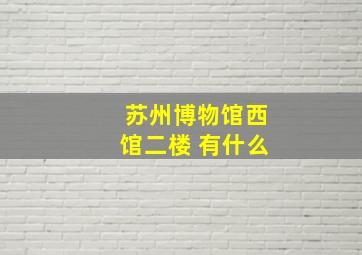 苏州博物馆西馆二楼 有什么